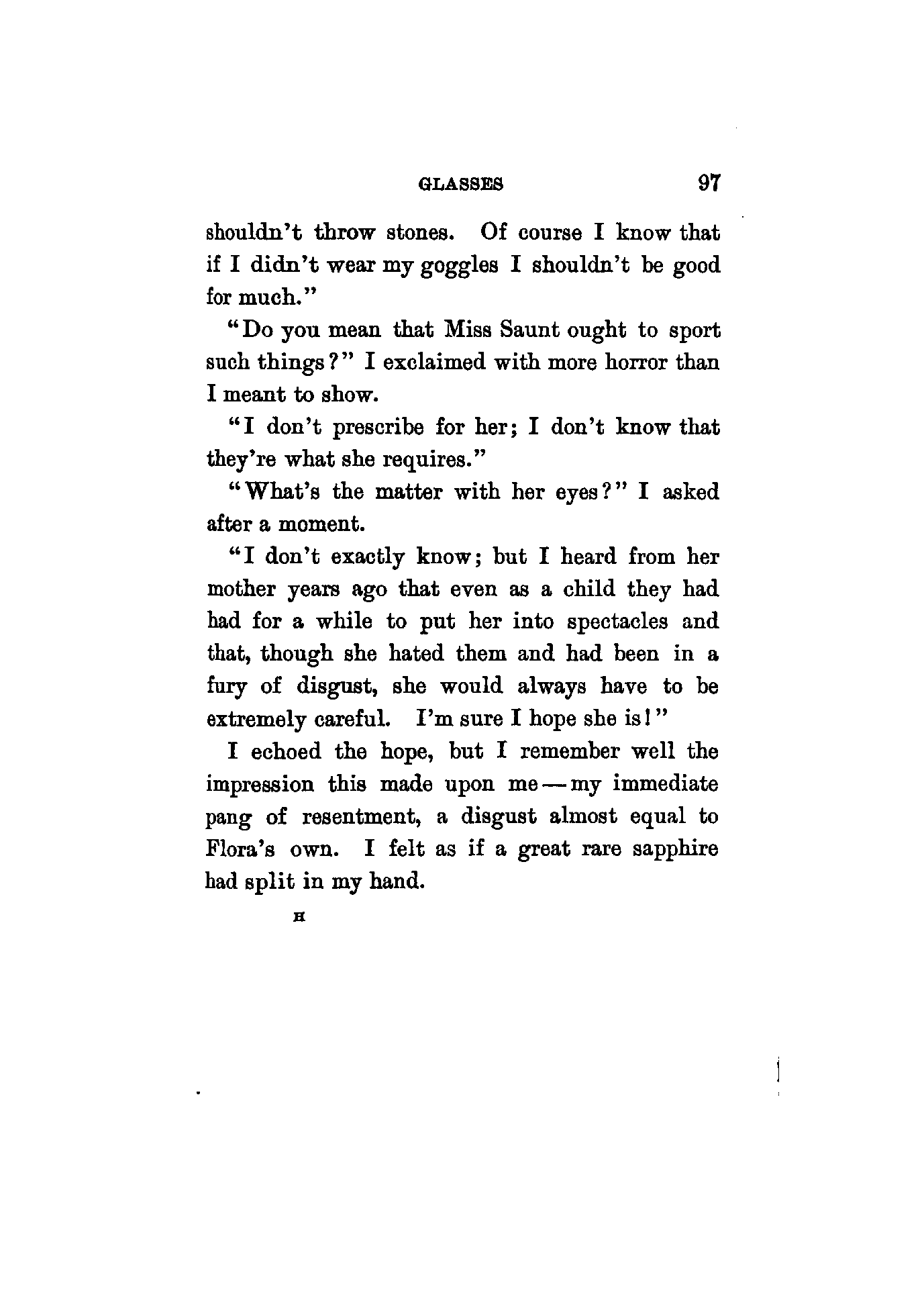 GLASSES 97

shouldn't throw stones. Of course I know that if I didn't wear my goggles I shouldn't be good for much."

"Do you mean that Miss Saunt ought to sport such things?" I exclaimed with more horror than I meant to show.

"I don't prescribe for her; I don't know that they're what she requires."

"What's the matter with her eyes?" I asked after a moment.

"I don't exactly know; but I heard from her mother years ago that even as a child they had had for a while to put her into spectacles and that, though she hated them and had been in a fury of disgust, she would always have to be extremely careful. I'm sure I hope she is!"

I echoed the hope, but I remember well the impression this made upon me — my immediate pang of resentment, a disgust almost equal to Flora's own. I felt as if a great rare sapphire had split in my hand.

H